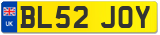 UK

BL52 JOY